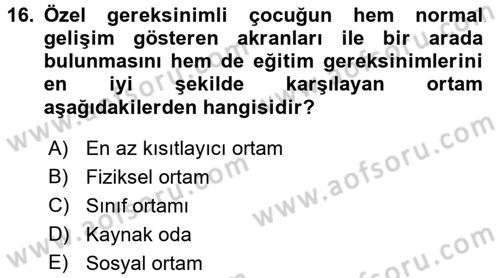 16. Özel gereksinimli çocuğun hem normal gelişim gösteren akranları ile bir arada bulunmasını hem de eğitim gereksinimlerini en iyi şekilde karşılayan ortam aşağıdakilerden hangisidir?

A) En az kısıtlayıcı ortam
B) Fiziksel ortam
C) Sınıf ortamı
D) Kaynak oda
E) Sosyal ortam

www.aofsoru.com